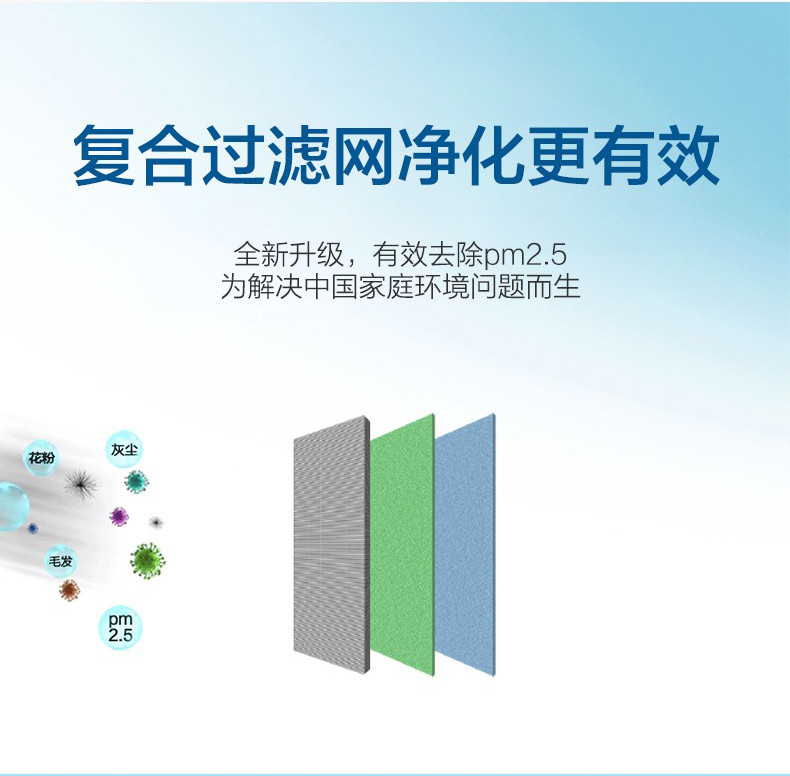 复合过滤网净化更有效

全新升级，有效去除pm2.5
为解决中国家庭环境问题而生

花粉

灰尘

毛发

pm
2.5